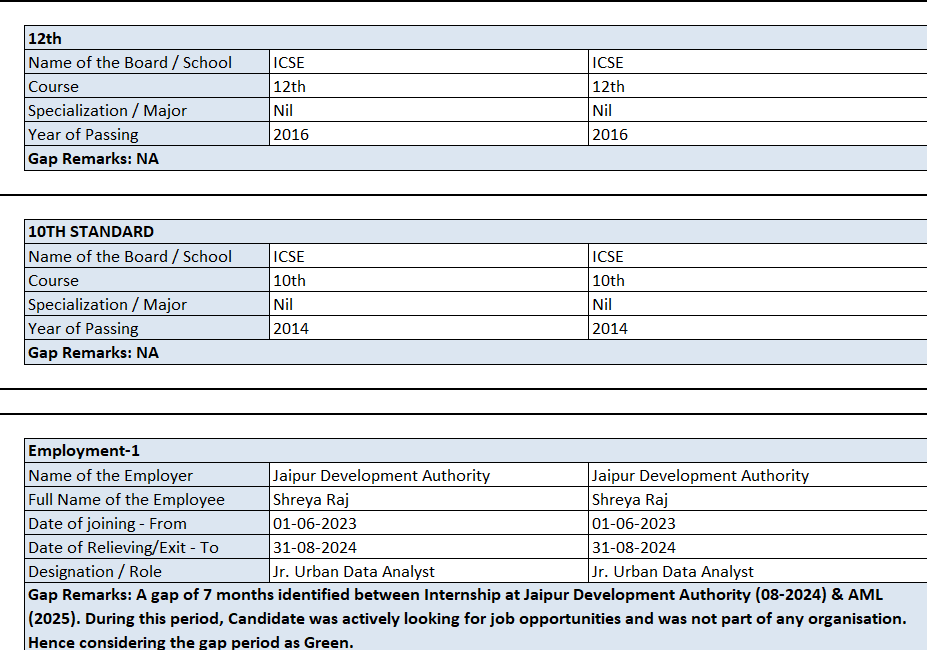 | 12th | | |
|---|---|---|
| Name of the Board / School | ICSE | ICSE |
| Course | 12th | 12th |
| Specialization / Major | Nil | Nil |
| Year of Passing | 2016 | 2016 |
| Gap Remarks: NA | | |

| 10TH STANDARD | | |
|---|---|---|
| Name of the Board / School | ICSE | ICSE |
| Course | 10th | 10th |
| Specialization / Major | Nil | Nil |
| Year of Passing | 2014 | 2014 |
| Gap Remarks: NA | | |

| Employment-1 | | |
|---|---|---|
| Name of the Employer | Jaipur Development Authority | Jaipur Development Authority |
| Full Name of the Employee | Shreya Raj | Shreya Raj |
| Date of joining - From | 01-06-2023 | 01-06-2023 |
| Date of Relieving/Exit - To | 31-08-2024 | 31-08-2024 |
| Designation / Role | Jr. Urban Data Analyst | Jr. Urban Data Analyst |
| Gap Remarks: A gap of 7 months identified between Internship at Jaipur Development Authority (08-2024) & AML (2025). During this period, Candidate was actively looking for job opportunities and was not part of any organisation. Hence considering the gap period as Green. | | |